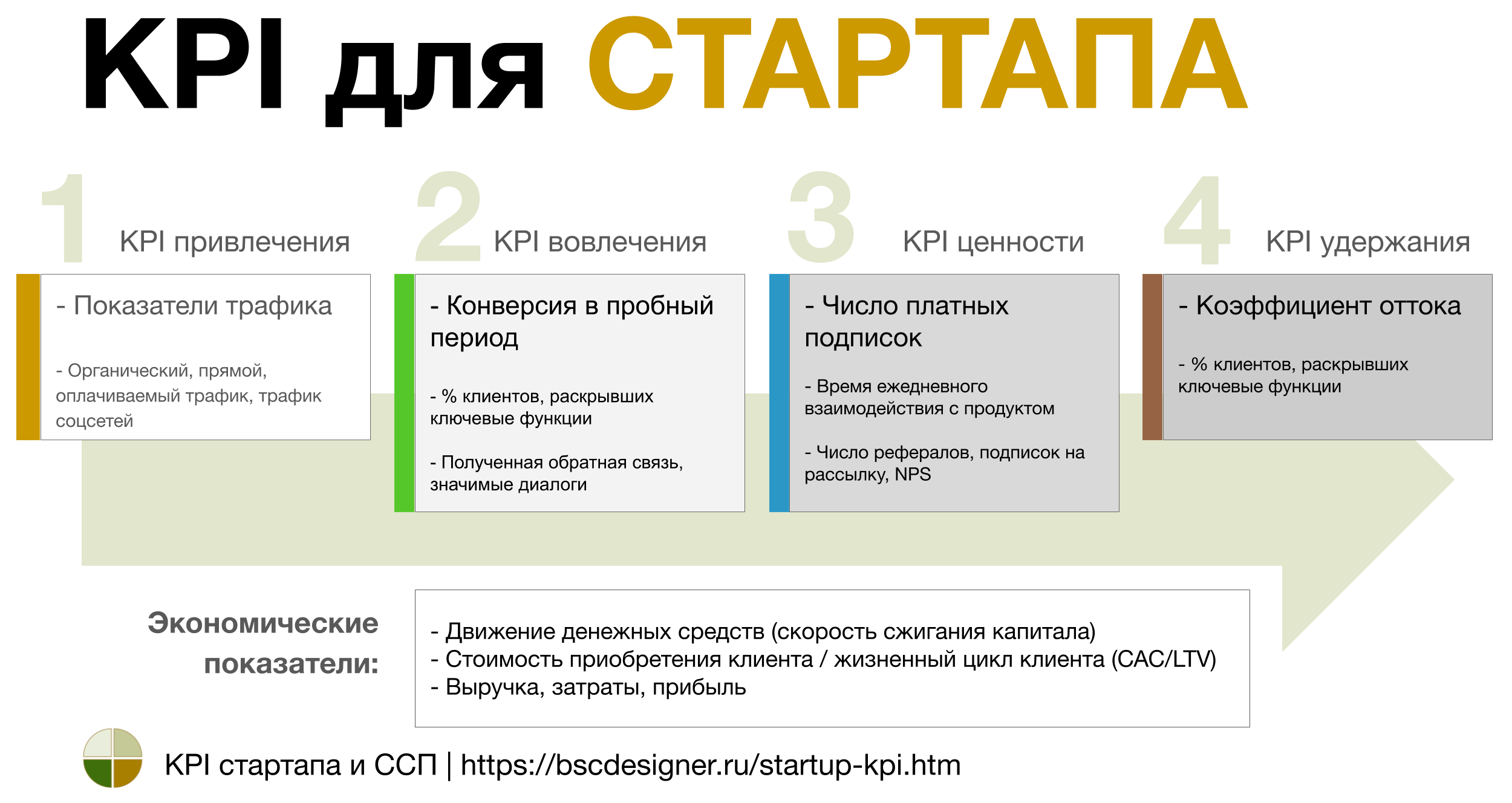 KPI для СТАРТАПА

1 KPI привлечения

- Показатели трафика

- Органический, прямой, оплачиваемый трафик, трафик соцсетей

2 KPI вовлечения

- Конверсия в пробный период

- % клиентов, раскрывших ключевые функции

- Полученная обратная связь, значимые диалоги

3 KPI ценности

- Число платных подписок

- Время ежедневного взаимодействия с продуктом

- Число рефералов, подписок на рассылку, NPS

4 KPI удержания

- Коэффициент оттока

- % клиентов, раскрывших ключевые функции

Экономические показатели:

- Движение денежных средств (скорость сжигания капитала)
- Стоимость приобретения клиента / жизненный цикл клиента (CAC/LTV)
- Выручка, затраты, прибыль

KPI стартапа и ССП | https://bscdesigner.ru/startup-kpi.htm